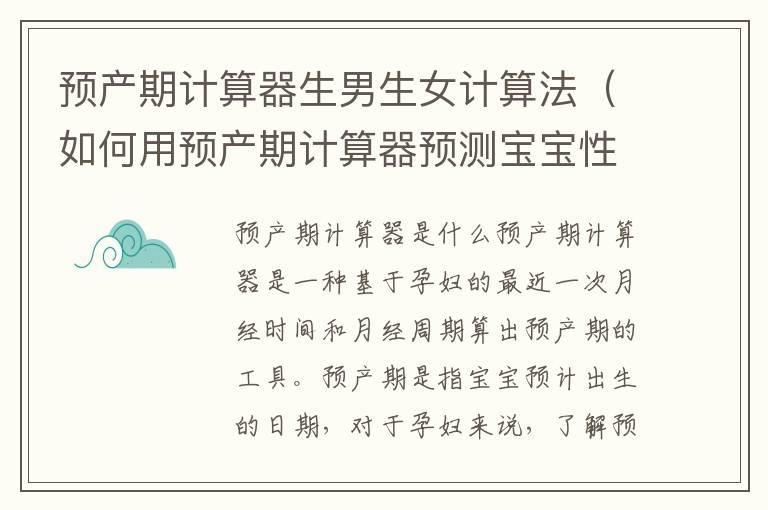 预产期计算器生男生女计算法（如何用预产期计算器预测宝宝性

预产期计算器是什么预产期计算器是一种基于孕妇的最近一次月经时间和月经周期算出预产期的工具。预产期是指宝宝预计出生的日期，对于孕妇来说，了解预